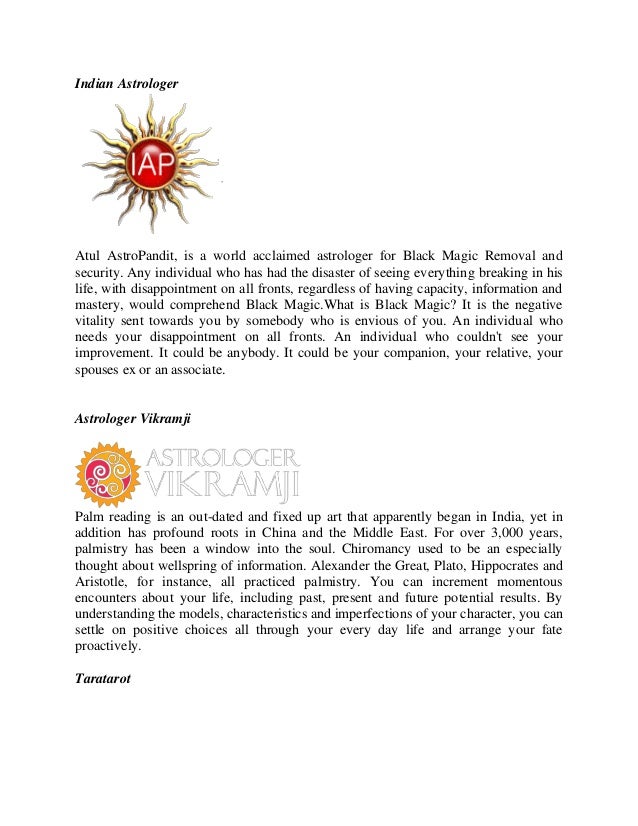 Indian Astrologer

IAP

Atul AstroPandit, is a world acclaimed astrologer for Black Magic Removal and security. Any individual who has had the disaster of seeing everything breaking in his life, with disappointment on all fronts, regardless of having capacity, information and mastery, would comprehend Black Magic.What is Black Magic? It is the negative vitality sent towards you by somebody who is envious of you. An individual who needs your disappointment on all fronts. An individual who couldn't see your improvement. It could be anybody. It could be your companion, your relative, your spouses ex or an associate.

Astrologer Vikramji

ASTROLOGER VIKRAMJI

Palm reading is an out-dated and fixed up art that apparently began in India, yet in addition has profound roots in China and the Middle East. For over 3,000 years, palmistry has been a window into the soul. Chiromancy used to be an especially thought about wellspring of information. Alexander the Great, Plato, Hippocrates and Aristotle, for instance, all practiced palmistry. You can increment momentous encounters about your life, including past, present and future potential results. By understanding the models, characteristics and imperfections of your character, you can settle on positive choices all through your every day life and arrange your fate proactively.

Taratarot